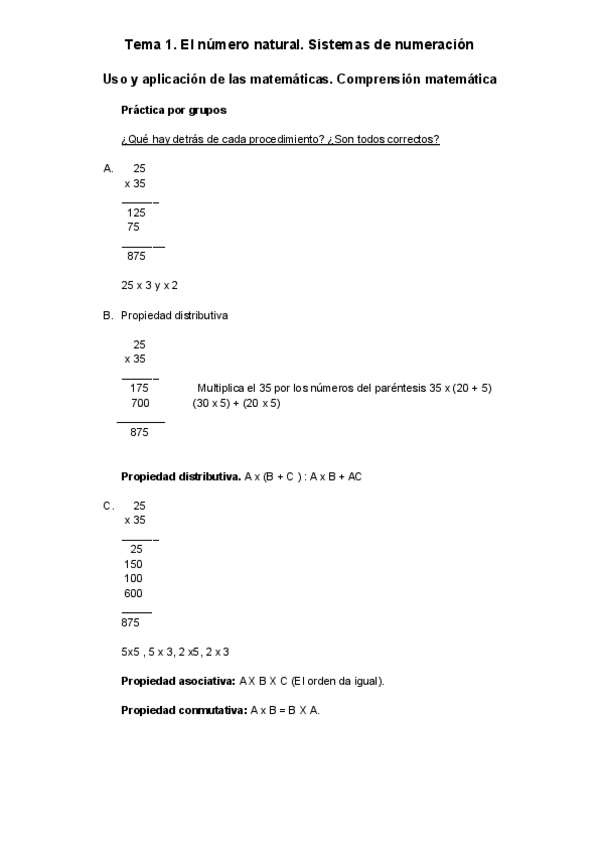 Tema 1. El número natural. Sistemas de numeración

Uso y aplicación de las matemáticas. Comprensión matemática

Práctica por grupos

¿Qué hay detrás de cada procedimiento? ¿Son todos correctos?

A. 25
x 35
125
75
875

25 x 3 y x 2

B. Propiedad distributiva

25
x 35
175
700
875

Multiplica el 35 por los números del paréntesis 35 x (20 + 5) (30 x 5) + (20 x 5)

Propiedad distributiva. A x (B + C ) : A x B + AC

C. 25
x 35
25
150
100
600
875

5x5 , 5 x 3, 2 x5, 2 x 3

Propiedad asociativa: A X B X C (El orden da igual).

Propiedad conmutativa: A x B = B X A.